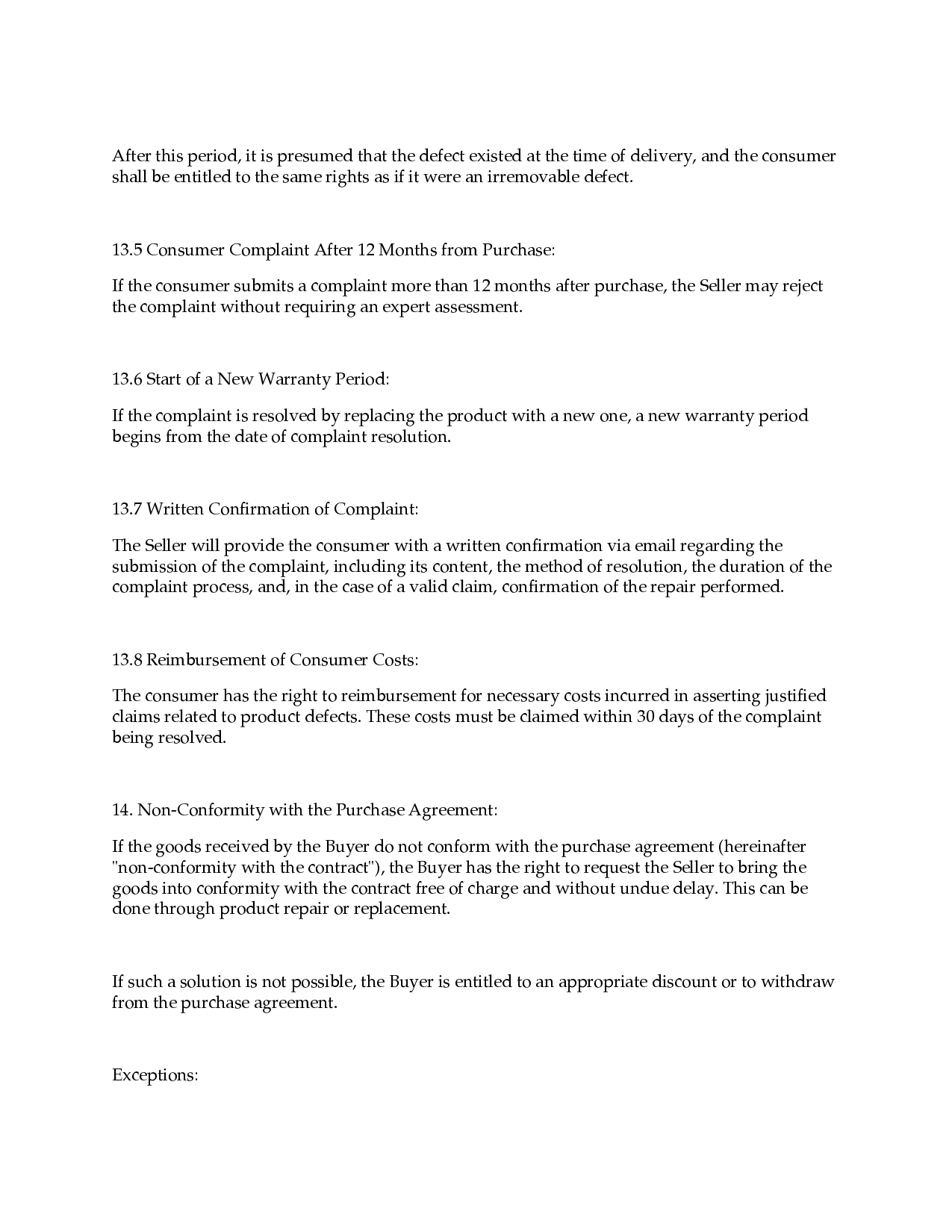 After this period, it is presumed that the defect existed at the time of delivery, and the consumer shall be entitled to the same rights as if it were an irremovable defect.

13.5 Consumer Complaint After 12 Months from Purchase:

If the consumer submits a complaint more than 12 months after purchase, the Seller may reject the complaint without requiring an expert assessment.

13.6 Start of a New Warranty Period:

If the complaint is resolved by replacing the product with a new one, a new warranty period begins from the date of complaint resolution.

13.7 Written Confirmation of Complaint:

The Seller will provide the consumer with a written confirmation via email regarding the submission of the complaint, including its content, the method of resolution, the duration of the complaint process, and, in the case of a valid claim, confirmation of the repair performed.

13.8 Reimbursement of Consumer Costs:

The consumer has the right to reimbursement for necessary costs incurred in asserting justified claims related to product defects. These costs must be claimed within 30 days of the complaint being resolved.

14. Non-Conformity with the Purchase Agreement:

If the goods received by the Buyer do not conform with the purchase agreement (hereinafter "non-conformity with the contract"), the Buyer has the right to request the Seller to bring the goods into conformity with the contract free of charge and without undue delay. This can be done through product repair or replacement.

If such a solution is not possible, the Buyer is entitled to an appropriate discount or to withdraw from the purchase agreement.

Exceptions: